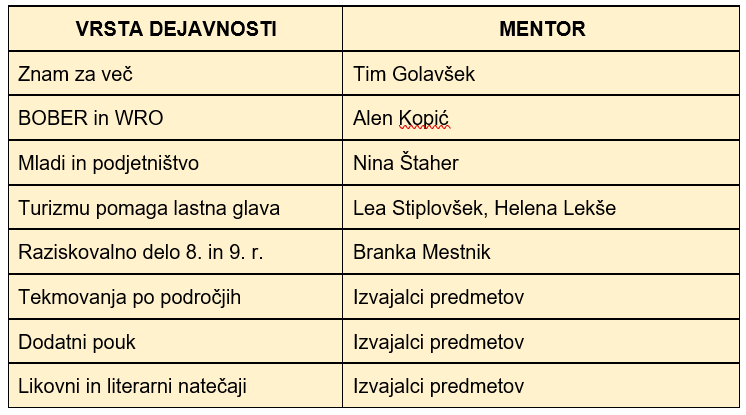 | VRSTA DEJAVNOSTI | MENTOR |
|---|---|
| Znam za več | Tim Golavšek |
| BOBER in WRO | Alen Kopić |
| Mladi in podjetništvo | Nina Štaher |
| Turizmu pomaga lastna glava | Lea Stiplovšek, Helena Lekše |
| Raziskovalno delo 8. in 9. r. | Branka Mestnik |
| Tekmovanja po področjih | Izvajalci predmetov |
| Dodatni pouk | Izvajalci predmetov |
| Likovni in literarni natečaji | Izvajalci predmetov |